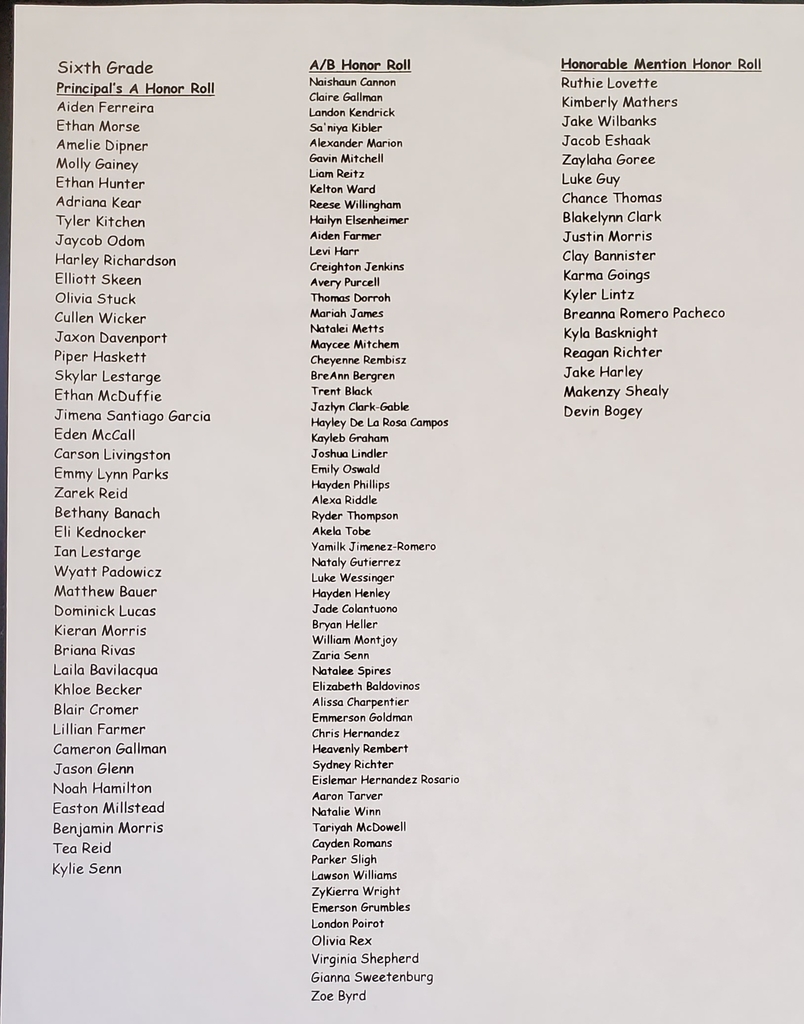 Sixth Grade
Principal's A Honor Roll
Aiden Ferreira
Ethan Morse
Amelie Dipner
Molly Gainey
Ethan Hunter
Adriana Kear
Tyler Kitchen
Jaycob Odom
Harley Richardson
Elliott Skeen
Olivia Stuck
Cullen Wicker
Jaxon Davenport
Piper Haskett
Skylar Lestarge
Ethan McDuffie
Jimena Santiago Garcia
Eden McCall
Carson Livingston
Emmy Lynn Parks
Zarek Reid
Bethany Banach
Eli Kednocker
Ian Lestarge
Wyatt Padowicz
Matthew Bauer
Dominick Lucas
Kieran Morris
Briana Rivas
Laila Bavilacqua
Khloe Becker
Blair Cromer
Lillian Farmer
Cameron Gallman
Jason Glenn
Noah Hamilton
Easton Millstead
Benjamin Morris
Tea Reid
Kylie Senn

A/B Honor Roll
Naishaun Cannon
Claire Gallman
Landon Kendrick
Sa'niya Kibler
Alexander Marion
Gavin Mitchell
Liam Reitz
Kelton Ward
Reese Willingham
Hailyn Elsenheimer
Aiden Farmer
Levi Harr
Creighton Jenkins
Avery Purcell
Thomas Dorroh
Mariah James
Natalei Metts
Maycee Mitchem
Cheyenne Rembisz
BreAnn Bergren
Trent Black
Jazlyn Clark-Gable
Hayley De La Rosa Campos
Kayleb Graham
Joshua Lindler
Emily Oswald
Hayden Phillips
Alexa Riddle
Ryder Thompson
Akela Tobe
Yamilk Jimenez-Romero
Nataly Gutierrez
Luke Wessinger
Hayden Henley
Jade Colantuono
Bryan Heller
William Montjoy
Zaria Senn
Natalee Spires
Elizabeth Baldovinos
Alissa Charpentier
Emmerson Goldman
Chris Hernandez
Heavenly Rembert
Sydney Richter
Eislemar Hernandez Rosario
Aaron Tarver
Natalie Winn
Tariyah McDowell
Cayden Romans
Parker Sligh
Lawson Williams
ZyKierra Wright
Emerson Grumbles
London Poirot
Olivia Rex
Virginia Shepherd
Gianna Sweetenburg
Zoe Byrd

Honorable Mention Honor Roll
Ruthie Lovette
Kimberly Mathers
Jake Wilbanks
Jacob Eshaak
Zaylaha Goree
Luke Guy
Chance Thomas
Blakelynn Clark
Justin Morris
Clay Bannister
Karma Goings
Kyler Lintz
Breanna Romero Pacheco
Kyla Basknight
Reagan Richter
Jake Harley
Makenzy Shealy
Devin Bogey